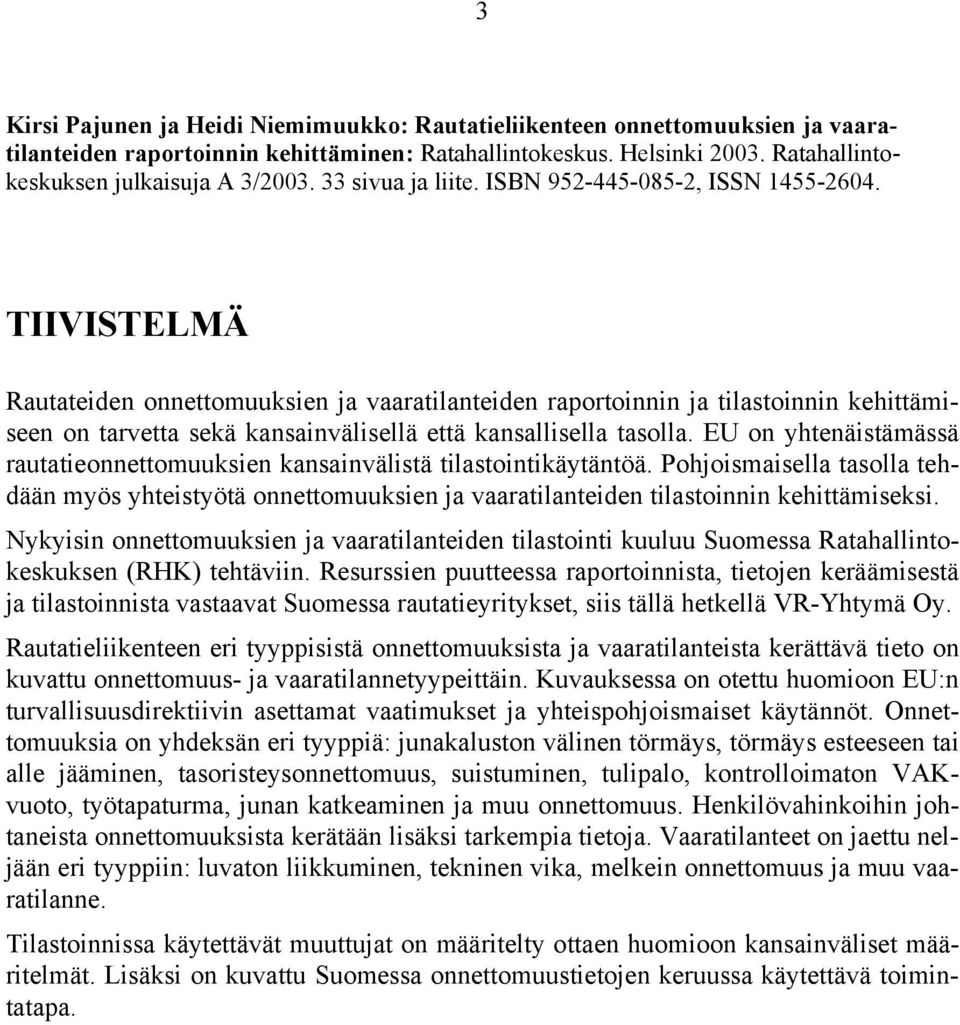 3

Kirsi Pajunen ja Heidi Niemimuukko: Rautatieliikenteen onnettomuuksien ja vaaratilanteiden raportoinnin kehittäminen: Ratahallintokeskus. Helsinki 2003. Ratahallintokeskuksen julkaisuja A 3/2003. 33 sivua ja liite. ISBN 952-445-085-2, ISSN 1455-2604.

TIIVISTELMÄ

Rautateiden onnettomuuksien ja vaaratilanteiden raportoinnin ja tilastoinnin kehittämiseen on tarvetta sekä kansainvälisellä että kansallisella tasolla. EU on yhtenäistämässä rautatieonnettomuuksien kansainvälistä tilastointikäytäntöä. Pohjoismaisella tasolla tehdään myös yhteistyötä onnettomuuksien ja vaaratilanteiden tilastoinnin kehittämiseksi.

Nykyisin onnettomuuksien ja vaaratilanteiden tilastointi kuuluu Suomessa Ratahallintokeskuksen (RHK) tehtäviin. Resurssien puutteessa raportoinnista, tietojen keräämisestä ja tilastoinnista vastaavat Suomessa rautatieyritykset, siis tällä hetkellä VR-Yhtymä Oy.

Rautatieliikenteen eri tyyppisistä onnettomuuksista ja vaaratilanteista kerättävä tieto on kuvattu onnettomuus- ja vaaratilannetyypeittäin. Kuvauksessa on otettu huomioon EU:n turvallisuusdirektiivin asettamat vaatimukset ja yhteispohjoismaiset käytännöt. Onnettomuuksia on yhdeksän eri tyyppiä: junakaluston välinen törmäys, törmäys esteeseen tai alle jääminen, tasoristeysonnettomuus, suistuminen, tulipalo, kontrolloimaton VAK-vuoto, työtapaturma, junan katkeaminen ja muu onnettomuus. Henkilövahinkoihin johtaneista onnettomuuksista kerätään lisäksi tarkempia tietoja. Vaaratilanteet on jaettu neljään eri tyyppiin: luvaton liikkuminen, tekninen vika, melkein onnettomuus ja muu vaaratilanne.

Tilastoinnissa käytettävät muuttujat on määritelty ottaen huomioon kansainväliset määritelmät. Lisäksi on kuvattu Suomessa onnettomuustietojen keruussa käytettävä toimintatapa.